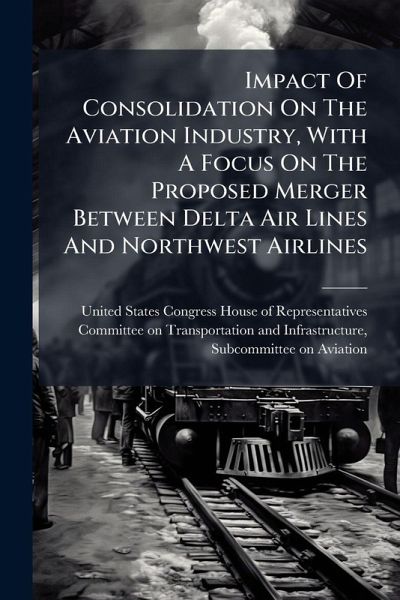 Impact Of Consolidation On The Aviation Industry, With A Focus On The Proposed Merger Between Delta Air Lines And Northwest Airlines

United States Congress House of Representatives Committee on Transportation and Infrastructure, Subcommittee on Aviation